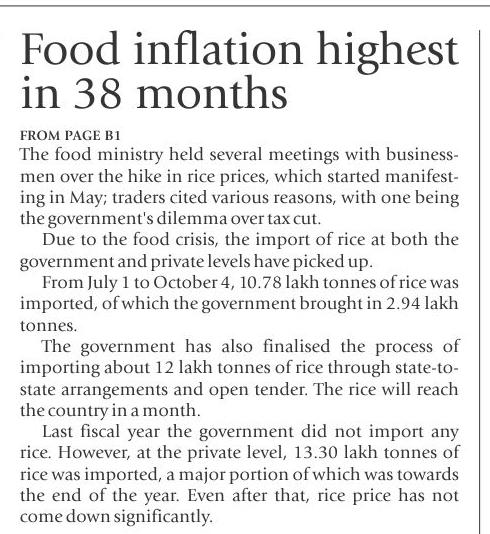 Food inflation highest in 38 months

FROM PAGE B1

The food ministry held several meetings with businessmen over the hike in rice prices, which started manifesting in May; traders cited various reasons, with one being the government's dilemma over tax cut.

Due to the food crisis, the import of rice at both the government and private levels have picked up.

From July 1 to October 4, 10.78 lakh tonnes of rice was imported, of which the government brought in 2.94 lakh tonnes.

The government has also finalised the process of importing about 12 lakh tonnes of rice through state-to-state arrangements and open tender. The rice will reach the country in a month.

Last fiscal year the government did not import any rice. However, at the private level, 13.30 lakh tonnes of rice was imported, a major portion of which was towards the end of the year. Even after that, rice price has not come down significantly.